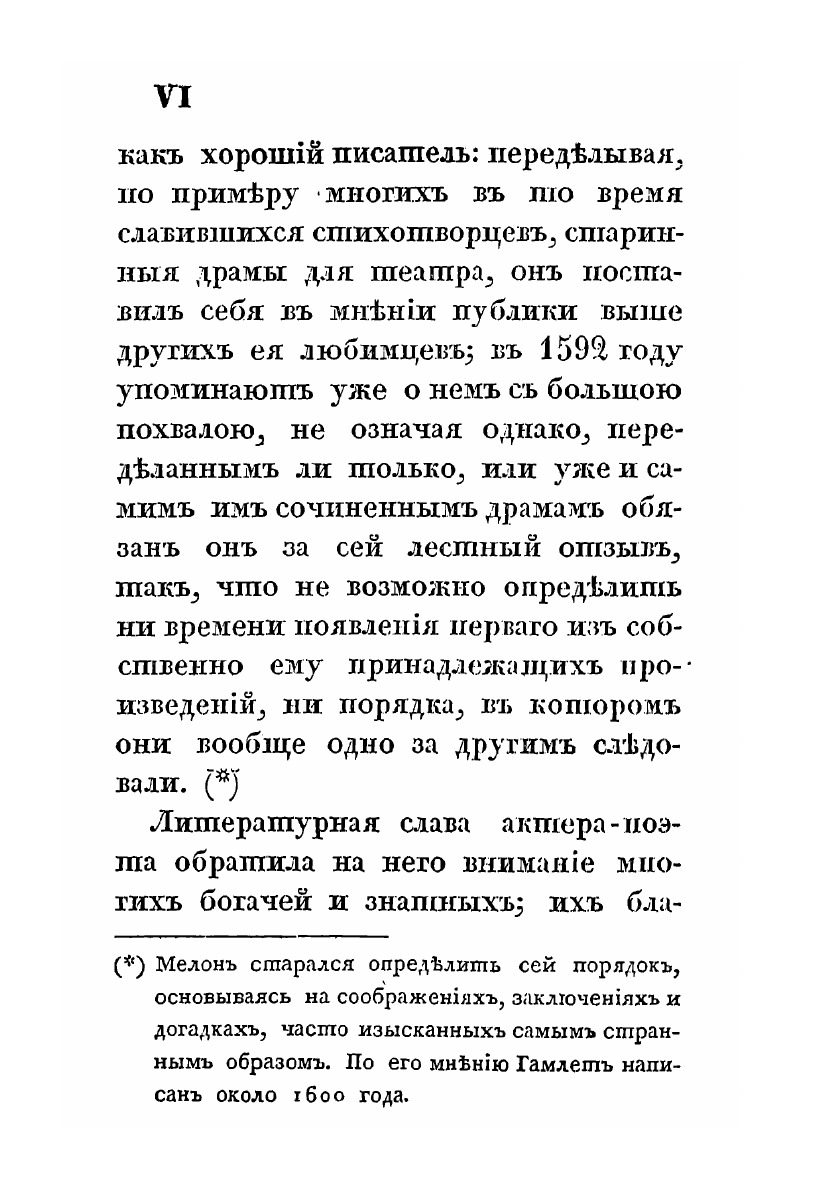 VI

какъ хорошій писатель: передѣлывая, по примѣру многихъ въ то время славившихся стихотворцевъ, старинныя драмы для театра, онъ поставилъ себя въ мнѣніи публики выше другихъ ея любимцевъ; въ 1592 году упоминаютъ уже о немъ съ большою похвалою, не означая однако, передѣланнымъ ли только, или уже и самимъ имъ сочиненнымъ драмамъ обязанъ онъ за сей лестный отзывъ, такъ, что не возможно опредѣлить ни времени появленія перваго изъ собственно ему принадлежащихъ произведеній, ни порядка, въ которомъ они вообще одно за другимъ слѣдовали. (*)

Литературная слава актера-поэта обратила на него вниманіе многихъ богачей и знатныхъ; ихъ бла-

(*) Мелонъ старался опредѣлить сей порядокъ, основываясь на соображеніяхъ, заключеніяхъ и догадкахъ, часто изысканныхъ самымъ страннымъ образомъ. По его мнѣнію Гамлетъ написанъ около 1600 года.